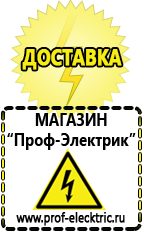 ДОСТАВКА

МАГАЗИН
“Проф-Электрик”

www.prof-electric.ru